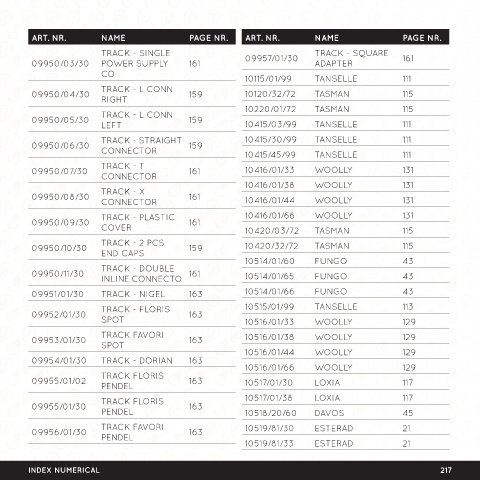 | ART. NR. | NAME | PAGE NR. |
|---|---|---|
| 09950/03/30 | TRACK - SINGLE POWER SUPPLY CO | 161 |
| 09950/04/30 | TRACK - L CONN RIGHT | 159 |
| 09950/05/30 | TRACK - L CONN LEFT | 159 |
| 09950/06/30 | TRACK - STRAIGHT CONNECTOR | 159 |
| 09950/07/30 | TRACK - T CONNECTOR | 161 |
| 09950/08/30 | TRACK - X CONNECTOR | 161 |
| 09950/09/30 | TRACK - PLASTIC COVER | 161 |
| 09950/10/30 | TRACK - 2 PCS END CAPS | 159 |
| 09950/11/30 | TRACK - DOUBLE INLINE CONNECTO | 161 |
| 09951/01/30 | TRACK - NIGEL | 163 |
| 09952/01/30 | TRACK - FLORIS SPOT | 163 |
| 09953/01/30 | TRACK FAVORI SPOT | 163 |
| 09954/01/30 | TRACK - DORIAN | 163 |
| 09955/01/02 | TRACK FLORIS PENDEL | 163 |
| 09955/01/30 | TRACK FLORIS PENDEL | 163 |
| 09956/01/30 | TRACK FAVORI PENDEL | 163 |

| ART. NR. | NAME | PAGE NR. |
|---|---|---|
| 09957/01/30 | TRACK - SQUARE ADAPTER | 161 |
| 10115/01/99 | TANSELLE | 111 |
| 10120/32/72 | TASMAN | 115 |
| 10220/01/72 | TASMAN | 115 |
| 10415/03/99 | TANSELLE | 111 |
| 10415/30/99 | TANSELLE | 111 |
| 10415/45/99 | TANSELLE | 111 |
| 10416/01/33 | WOOLLY | 131 |
| 10416/01/38 | WOOLLY | 131 |
| 10416/01/44 | WOOLLY | 131 |
| 10416/01/66 | WOOLLY | 131 |
| 10420/03/72 | TASMAN | 115 |
| 10420/32/72 | TASMAN | 115 |
| 10514/01/60 | FUNGO | 43 |
| 10514/01/65 | FUNGO | 43 |
| 10514/01/66 | FUNGO | 43 |
| 10515/01/99 | TANSELLE | 113 |
| 10516/01/33 | WOOLLY | 129 |
| 10516/01/38 | WOOLLY | 129 |
| 10516/01/44 | WOOLLY | 129 |
| 10516/01/66 | WOOLLY | 129 |
| 10517/01/30 | LOXIA | 117 |
| 10517/01/38 | LOXIA | 117 |
| 10518/20/60 | DAVOS | 45 |
| 10519/81/30 | ESTERAD | 21 |
| 10519/81/33 | ESTERAD | 21 |

INDEX NUMERICAL 217